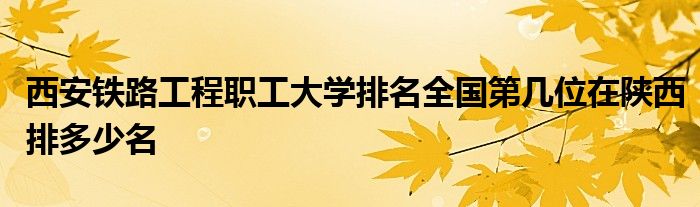 西安铁路工程职工大学排名全国第几位在陕西排多少名